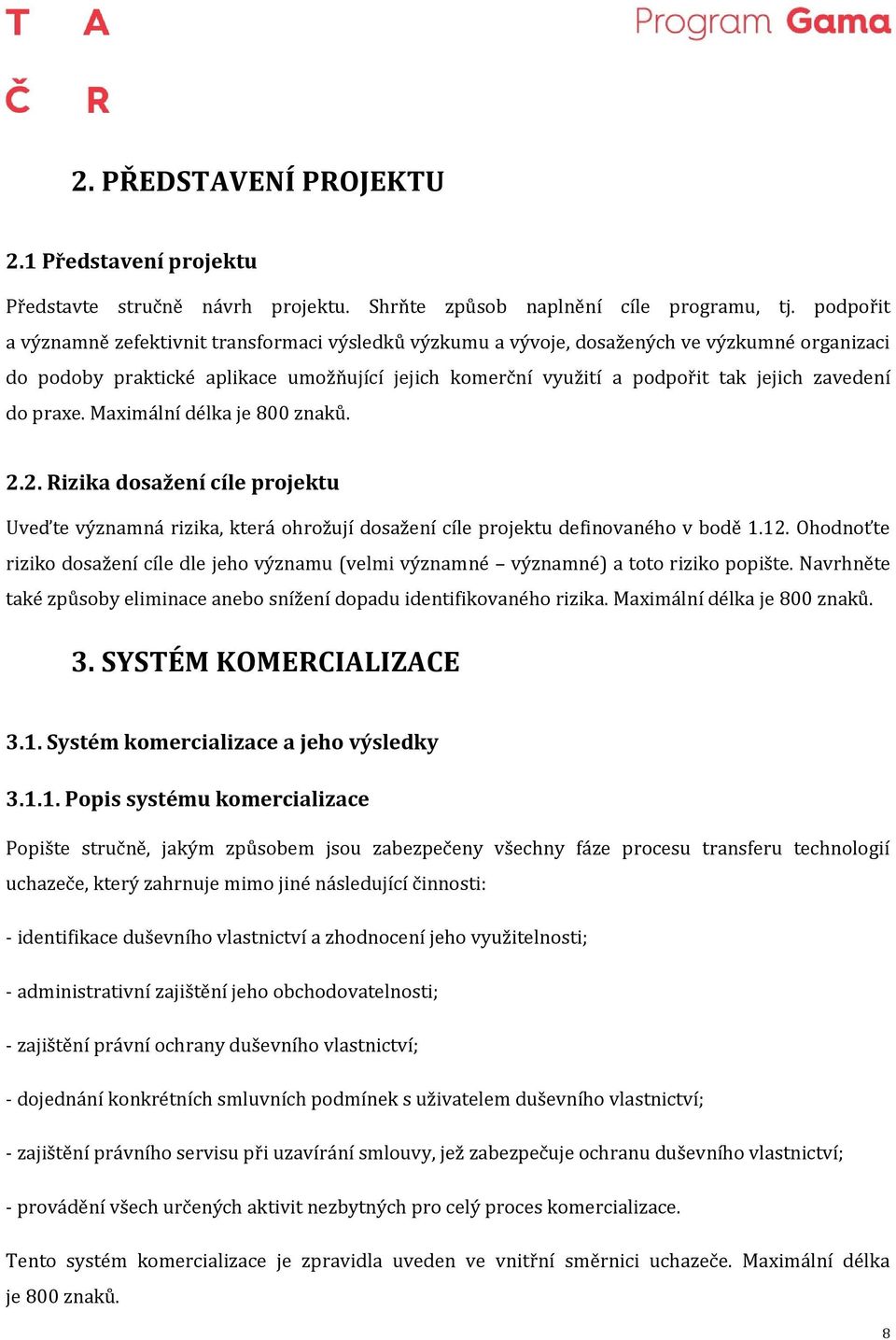 T A
Č R

Program Gama

2. PŘEDSTAVENÍ PROJEKTU

2.1 Představení projektu

Představte stručně návrh projektu. Shrňte způsob naplnění cíle programu, tj. podpořit a významně zefektivnit transformaci výsledků výzkumu a vývoje, dosažených ve výzkumné organizaci do podoby praktické aplikace umožňující jejich komerční využití a podpořit tak jejich zavedení do praxe. Maximální délka je 800 znaků.

2.2. Rizika dosažení cíle projektu

Uveďte významná rizika, která ohrožují dosažení cíle projektu definovaného v bodě 1.12. Ohodnoťte riziko dosažení cíle dle jeho významu (velmi významné – významné) a toto riziko popište. Navrhněte také způsoby eliminace anebo snížení dopadu identifikovaného rizika. Maximální délka je 800 znaků.

3. SYSTÉM KOMERCIALIZACE

3.1. Systém komercializace a jeho výsledky

3.1.1. Popis systému komercializace

Popište stručně, jakým způsobem jsou zabezpečeny všechny fáze procesu transferu technologií uchazeče, který zahrnuje mimo jiné následující činnosti:

- identifikace duševního vlastnictví a zhodnocení jeho využitelnosti;

- administrativní zajištění jeho obchodovatelnosti;

- zajištění právní ochrany duševního vlastnictví;

- dojednání konkrétních smluvních podmínek s uživatelem duševního vlastnictví;

- zajištění právního servisu při uzavírání smlouvy, jež zabezpečuje ochranu duševního vlastnictví;

- provádění všech určených aktivit nezbytných pro celý proces komercializace.

Tento systém komercializace je zpravidla uveden ve vnitřní směrnici uchazeče. Maximální délka je 800 znaků.

8